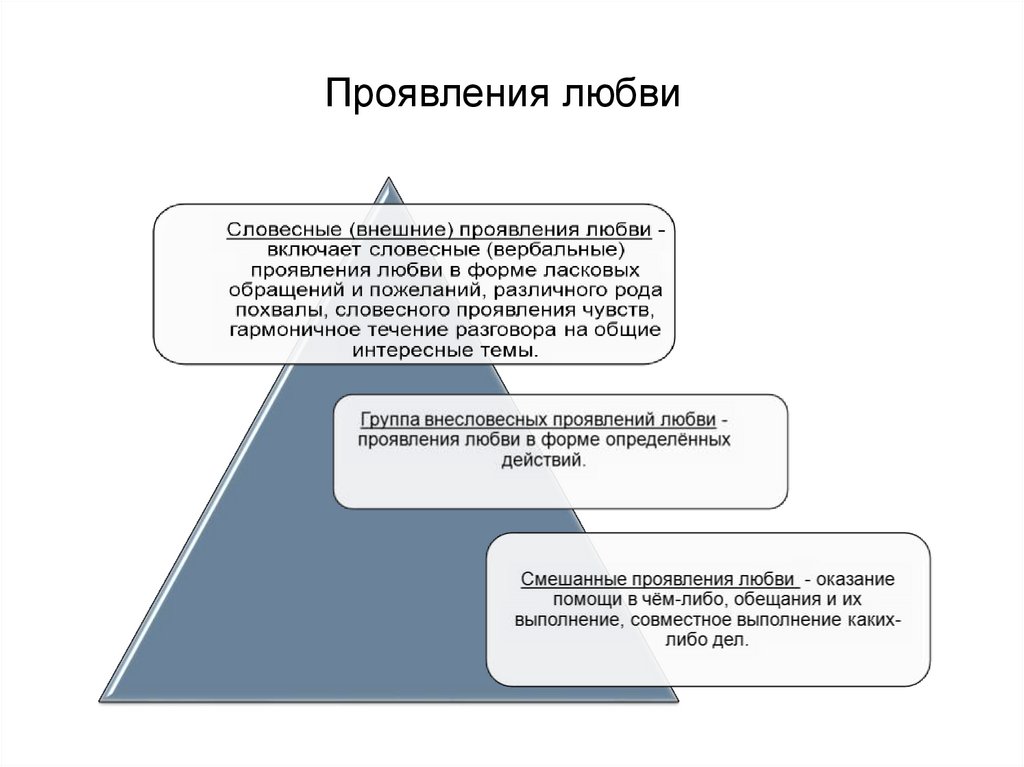 Проявления любви

Словесные (внешние) проявления любви - включает словесные (вербальные) проявления любви в форме ласковых обращений и пожеланий, различного рода похвалы, словесного проявления чувств, гармоничное течение разговора на общие интересные темы.

Группа внесловесных проявлений любви - проявления любви в форме определённых действий.

Смешанные проявления любви - оказание помощи в чём-либо, обещания и их выполнение, совместное выполнение каких-либо дел.